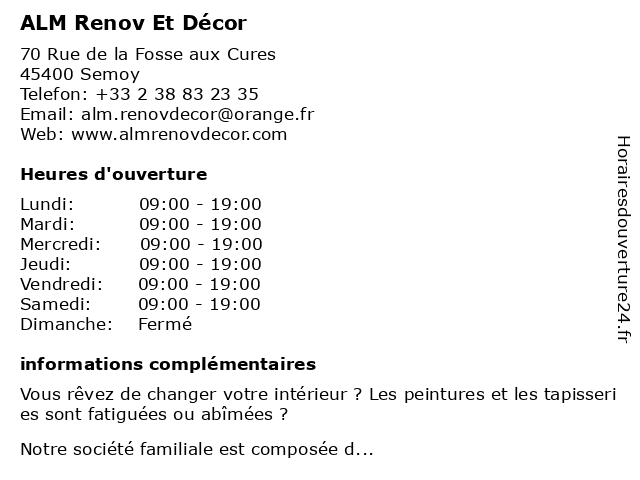 ALM Renov Et Décor

70 Rue de la Fosse aux Cures
45400 Semoy
Telefon: +33 2 38 83 23 35
Email: alm.renovdecor@orange.fr
Web: www.almrenovdecor.com

Heures d'ouverture

| Lundi: | 09:00 - 19:00 |
|---|---|
| Mardi: | 09:00 - 19:00 |
| Mercredi: | 09:00 - 19:00 |
| Jeudi: | 09:00 - 19:00 |
| Vendredi: | 09:00 - 19:00 |
| Samedi: | 09:00 - 19:00 |
| Dimanche: | Fermé |

informations complémentaires

Vous rêvez de changer votre intérieur ? Les peintures et les tapisseri es sont fatiguées ou abîmées ?

Notre société familiale est composée d...

Horairesdouverture24.fr